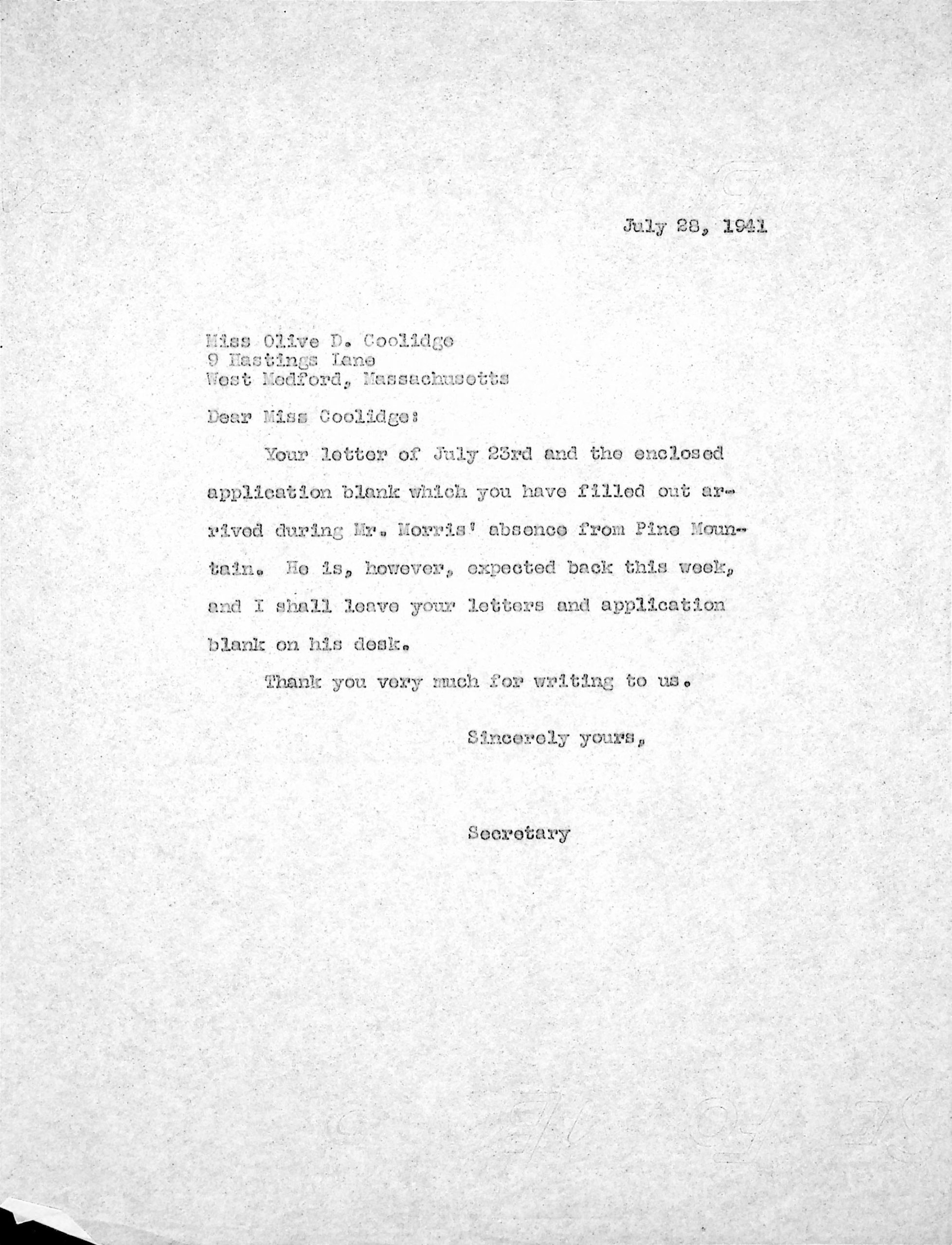 July 28, 1941

Miss Olive D. Coolidge
9 Hastings Lane
West Medford, Massachusetts

Dear Miss Coolidge:

Your letter of July 23rd and the enclosed application blank which you have filled out arrived during Mr. Morris' absence from Pine Mountain. He is, however, expected back this week, and I shall leave your letters and application blank on his desk.

Thank you very much for writing to us.

Sincerely yours,

Secretary